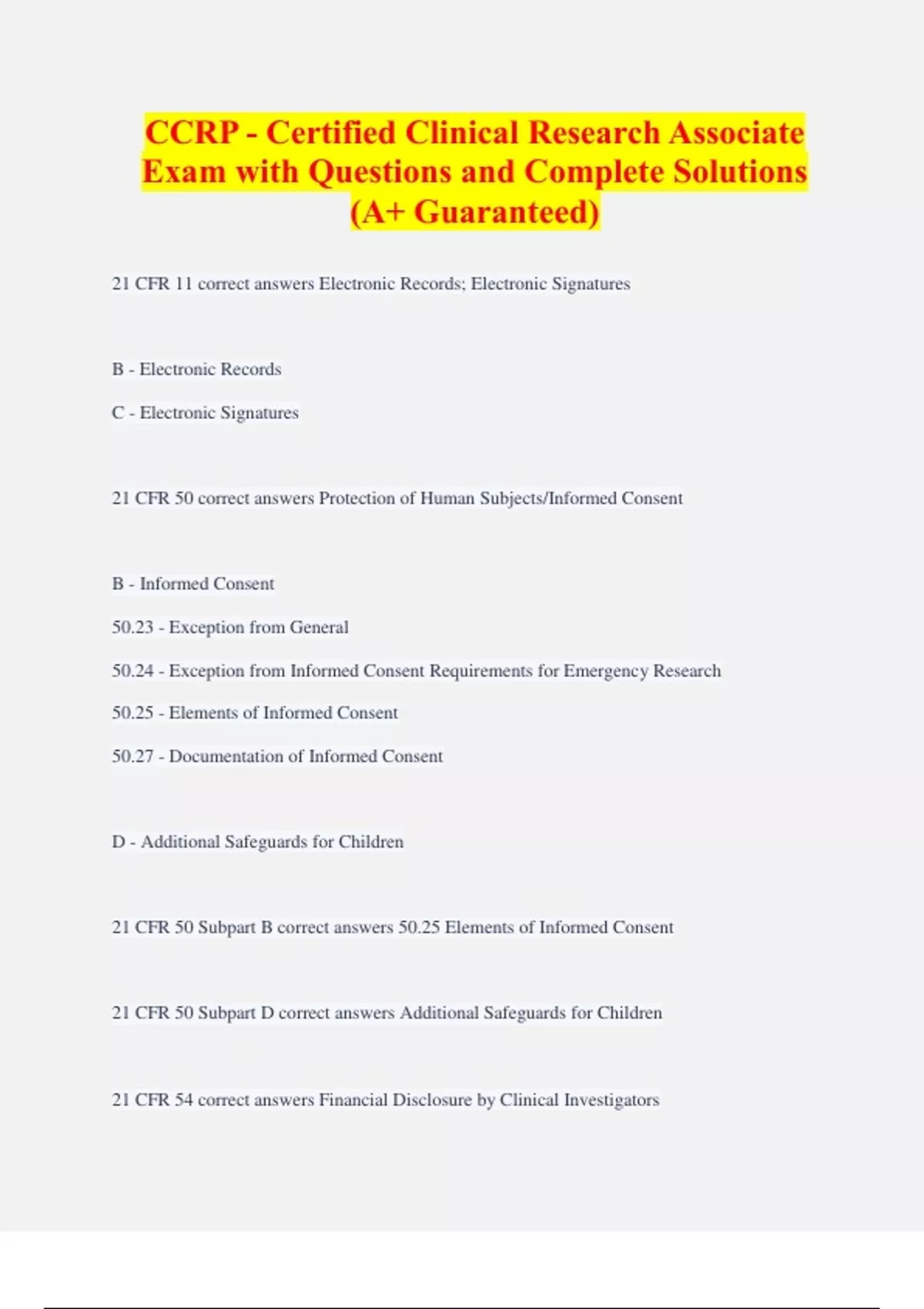 CCRP - Certified Clinical Research Associate Exam with Questions and Complete Solutions (A+ Guaranteed)

21 CFR 11 correct answers Electronic Records; Electronic Signatures

B - Electronic Records

C - Electronic Signatures

21 CFR 50 correct answers Protection of Human Subjects/Informed Consent

B - Informed Consent

50.23 - Exception from General

50.24 - Exception from Informed Consent Requirements for Emergency Research

50.25 - Elements of Informed Consent

50.27 - Documentation of Informed Consent

D - Additional Safeguards for Children

21 CFR 50 Subpart B correct answers 50.25 Elements of Informed Consent

21 CFR 50 Subpart D correct answers Additional Safeguards for Children

21 CFR 54 correct answers Financial Disclosure by Clinical Investigators